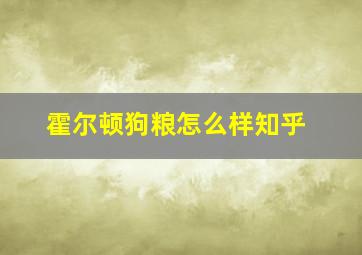 霍尔顿狗粮怎么样知乎